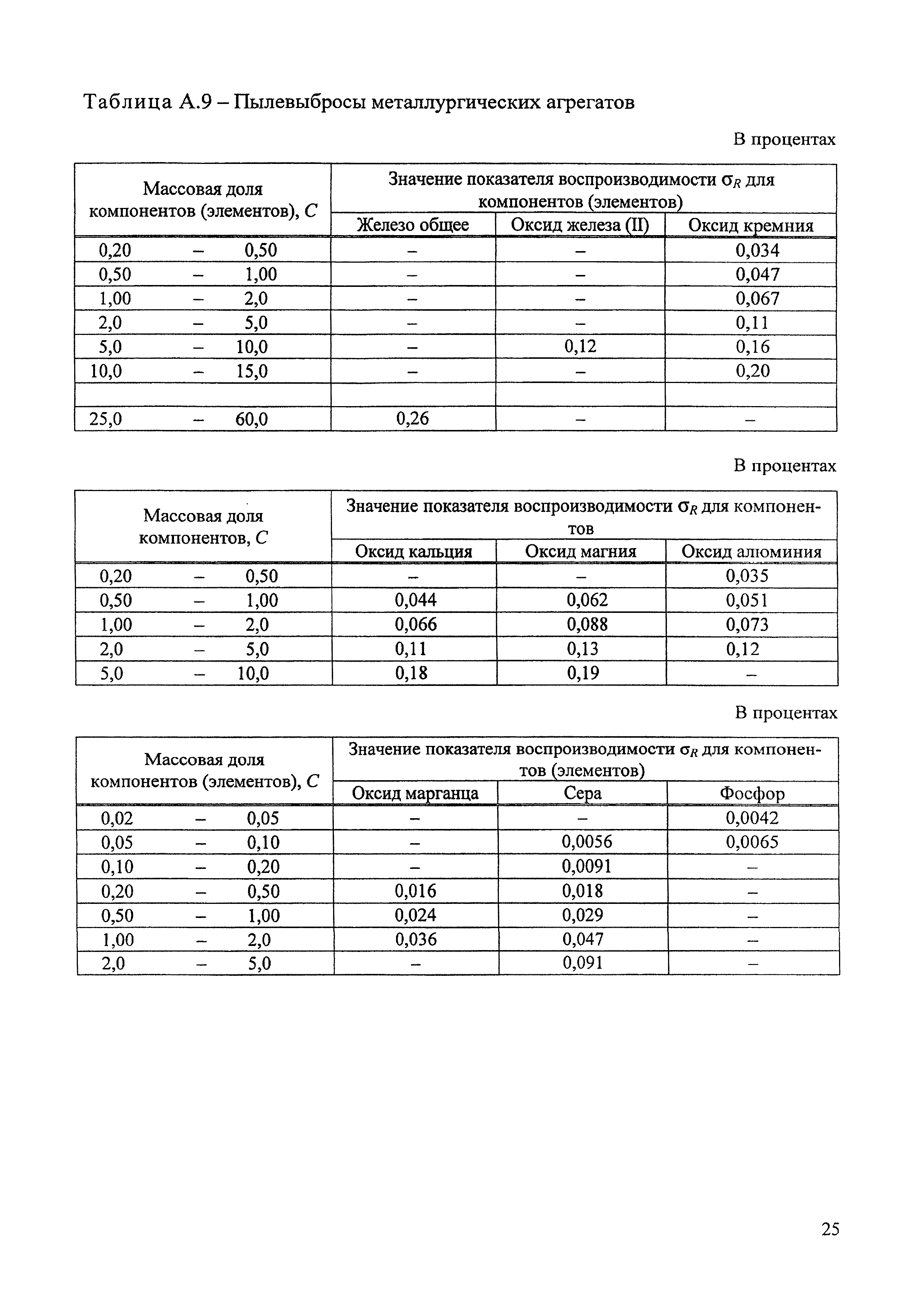 Таблица А.9 – Пылевыбросы металлургических агрегатов

В процентах

| Массовая доля компонентов (элементов), $C$ | Значение показателя воспроизводимости $\sigma_R$ для компонентов (элементов) | | |
|---|---|---|---|
| | Железо общее | Оксид железа (II) | Оксид кремния |
| 0,20 – 0,50 | – | – | 0,034 |
| 0,50 – 1,00 | – | – | 0,047 |
| 1,00 – 2,0 | – | – | 0,067 |
| 2,0 – 5,0 | – | – | 0,11 |
| 5,0 – 10,0 | – | 0,12 | 0,16 |
| 10,0 – 15,0 | – | – | 0,20 |
| | | | |
| 25,0 – 60,0 | 0,26 | – | – |

В процентах

| Массовая доля компонентов, $C$ | Значение показателя воспроизводимости $\sigma_R$ для компонентов | | |
|---|---|---|---|
| | Оксид кальция | Оксид магния | Оксид алюминия |
| 0,20 – 0,50 | – | – | 0,035 |
| 0,50 – 1,00 | 0,044 | 0,062 | 0,051 |
| 1,00 – 2,0 | 0,066 | 0,088 | 0,073 |
| 2,0 – 5,0 | 0,11 | 0,13 | 0,12 |
| 5,0 – 10,0 | 0,18 | 0,19 | – |

В процентах

| Массовая доля компонентов (элементов), $C$ | Значение показателя воспроизводимости $\sigma_R$ для компонентов (элементов) | | |
|---|---|---|---|
| | Оксид марганца | Сера | Фосфор |
| 0,02 – 0,05 | – | – | 0,0042 |
| 0,05 – 0,10 | – | 0,0056 | 0,0065 |
| 0,10 – 0,20 | – | 0,0091 | – |
| 0,20 – 0,50 | 0,016 | 0,018 | – |
| 0,50 – 1,00 | 0,024 | 0,029 | – |
| 1,00 – 2,0 | 0,036 | 0,047 | – |
| 2,0 – 5,0 | – | 0,091 | – |

25